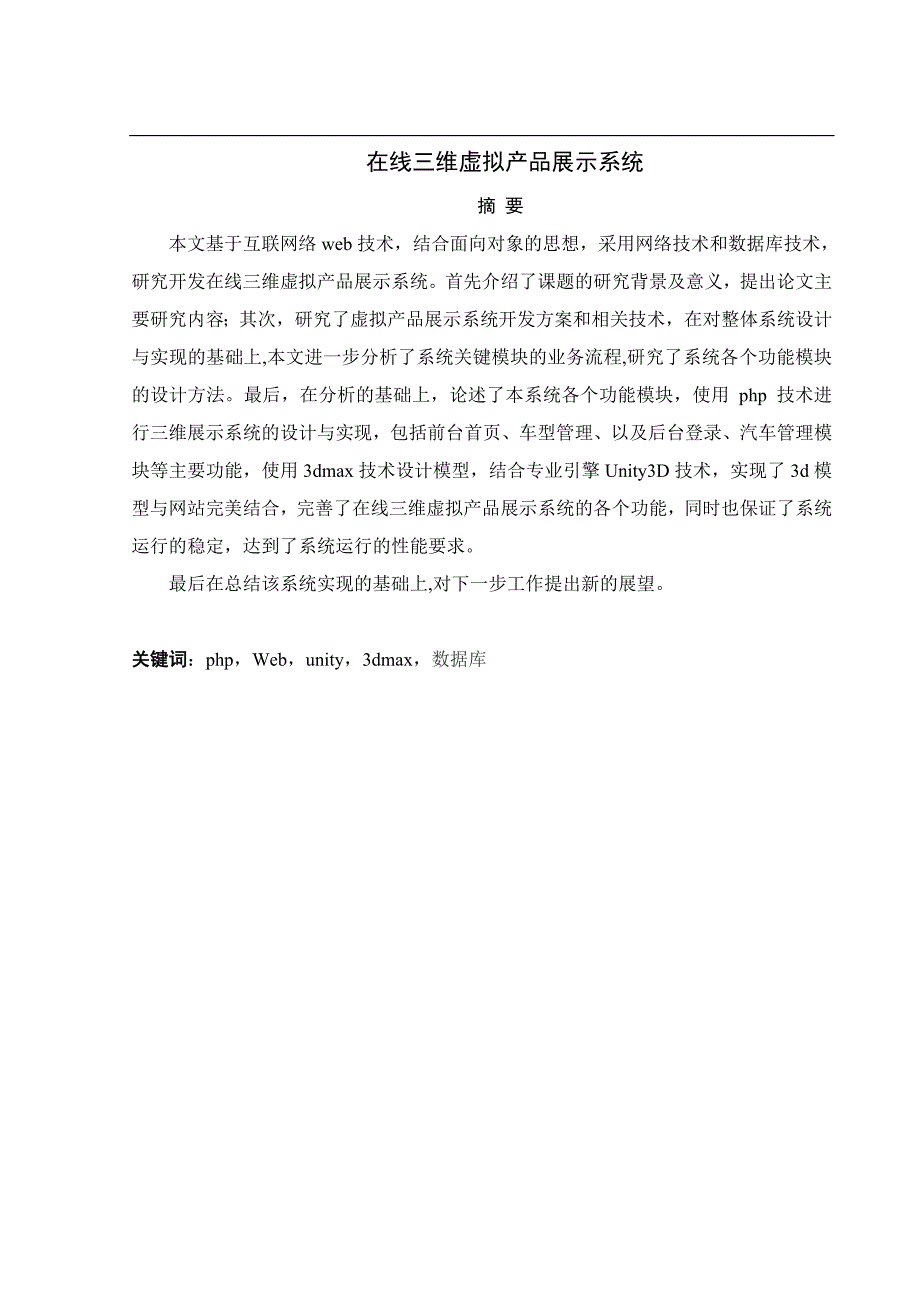 在线三维虚拟产品展示系统

摘 要

本文基于互联网络 web 技术，结合面向对象的思想，采用网络技术和数据库技术，研究开发在线三维虚拟产品展示系统。首先介绍了课题的研究背景及意义，提出论文主要研究内容; 其次，研究了虚拟产品展示系统开发方案和相关技术，在对整体系统设计与实现的基础上,本文进一步分析了系统关键模块的业务流程,研究了系统各个功能模块的设计方法。最后，在分析的基础上，论述了本系统各个功能模块，使用 php 技术进行三维展示系统的设计与实现，包括前台首页、车型管理、以及后台登录、汽车管理模块等主要功能，使用 3dmax 技术设计模型，结合专业引擎 Unity3D 技术，实现了 3d 模型与网站完美结合，完善了在线三维虚拟产品展示系统的各个功能，同时也保证了系统运行的稳定，达到了系统运行的性能要求。

最后在总结该系统实现的基础上,对下一步工作提出新的展望。

关键词：php，Web，unity，3dmax，数据库